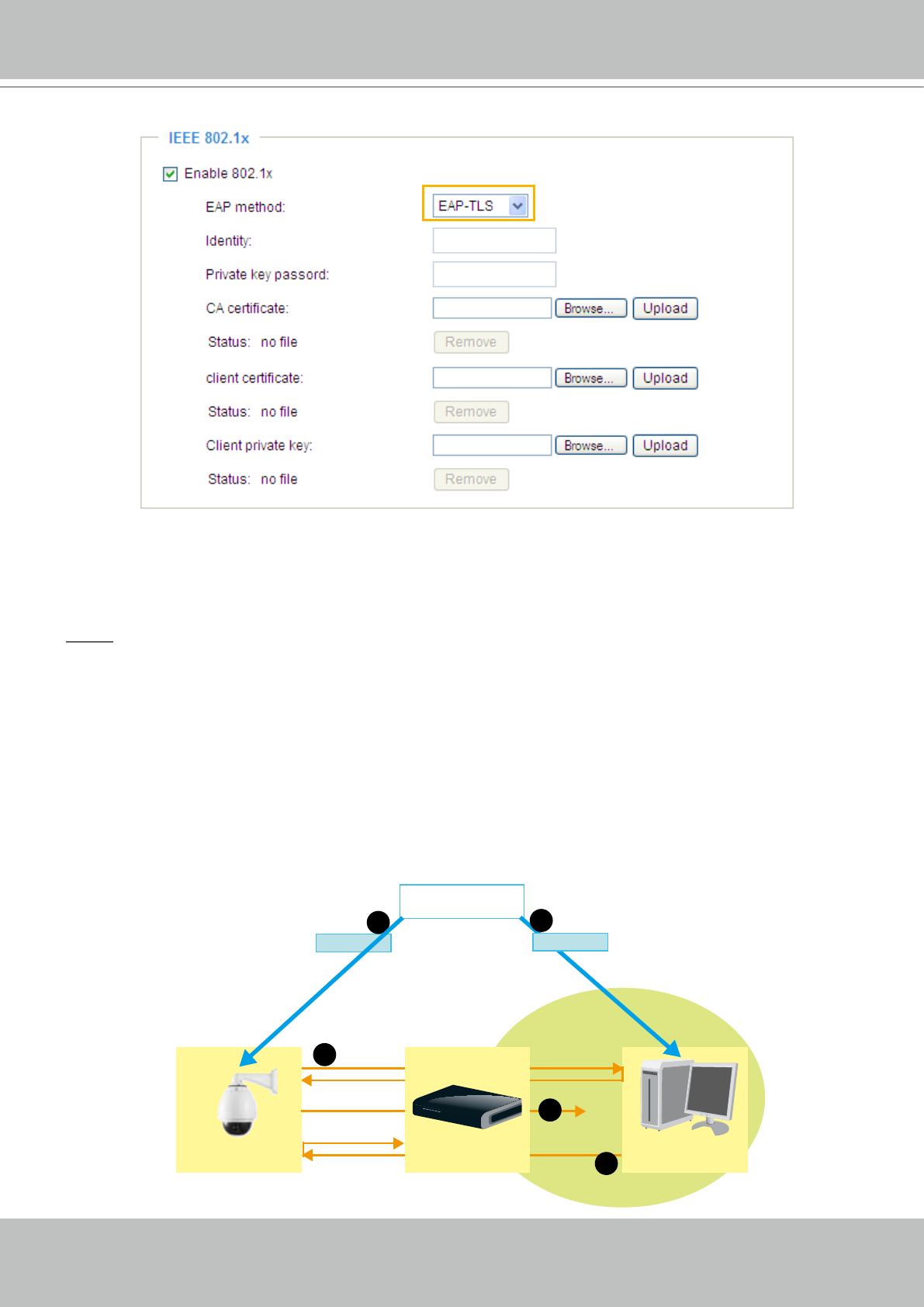 IEEE 802.1x

☑ Enable 802.1x

EAP method:
EAP-TLS

Identity:

Private key passord:

CA certificate:
Browse...
Upload

Status: no file
Remove

client certificate:
Browse...
Upload

Status: no file
Remove

Client private key:
Browse...
Upload

Status: no file
Remove